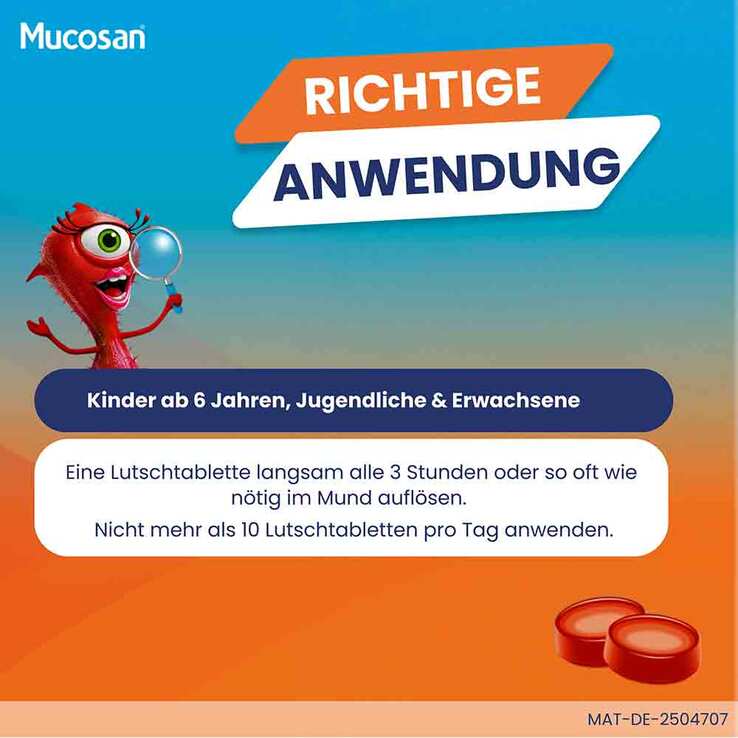 Mucosan

RICHTIGE
ANWENDUNG

Kinder ab 6 Jahren, Jugendliche & Erwachsene

Eine Lutschtablette langsam alle 3 Stunden oder so oft wie nötig im Mund auflösen.

Nicht mehr als 10 Lutschtabletten pro Tag anwenden.

MAT-DE-2504707